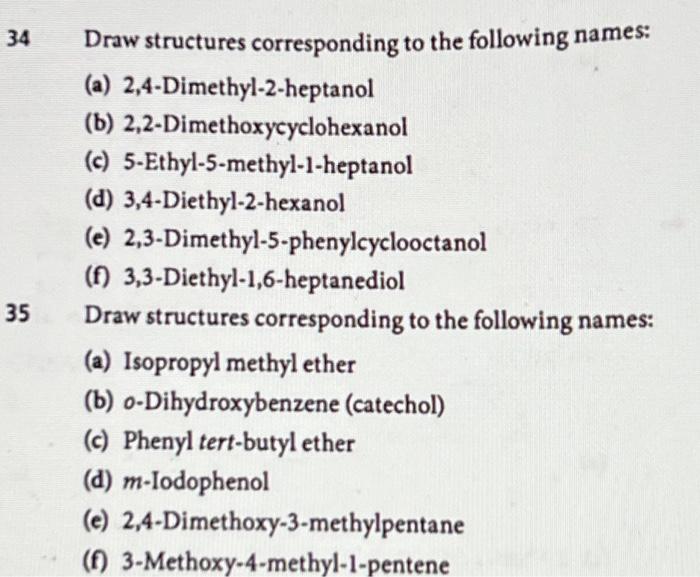 34 Draw structures corresponding to the following names:

(a) 2,4-Dimethyl-2-heptanol
(b) 2,2-Dimethoxycyclohexanol
(c) 5-Ethyl-5-methyl-1-heptanol
(d) 3,4-Diethyl-2-hexanol
(e) 2,3-Dimethyl-5-phenylcyclooctanol
(f) 3,3-Diethyl-1,6-heptanediol

35 Draw structures corresponding to the following names:

(a) Isopropyl methyl ether
(b) o-Dihydroxybenzene (catechol)
(c) Phenyl tert-butyl ether
(d) m-Iodophenol
(e) 2,4-Dimethoxy-3-methylpentane
(f) 3-Methoxy-4-methyl-1-pentene